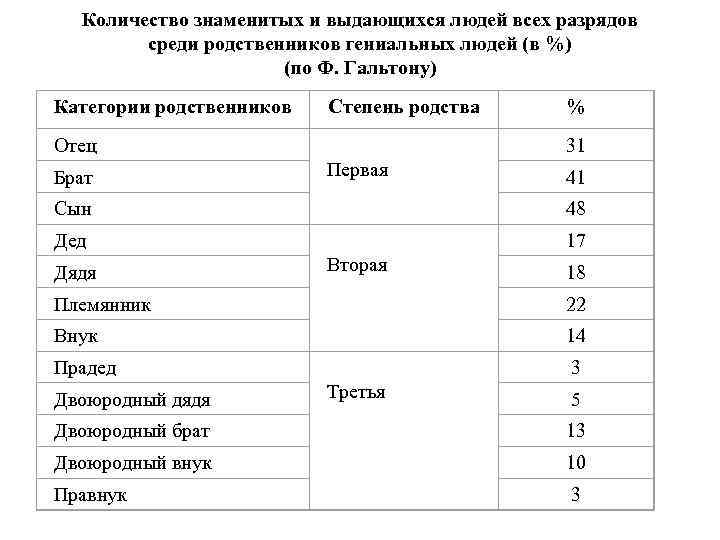 Количество знаменитых и выдающихся людей всех разрядов среди родственников гениальных людей (в %)
(по Ф. Гальтону)

| Категории родственников | Степень родства | % |
|---|---|---|
| Отец | Первая | 31 |
| Брат | | 41 |
| Сын | | 48 |
| Дед | Вторая | 17 |
| Дядя | | 18 |
| Племянник | | 22 |
| Внук | | 14 |
| Прадед | Третья | 3 |
| Двоюродный дядя | | 5 |
| Двоюродный брат | | 13 |
| Двоюродный внук | | 10 |
| Правнук | | 3 |